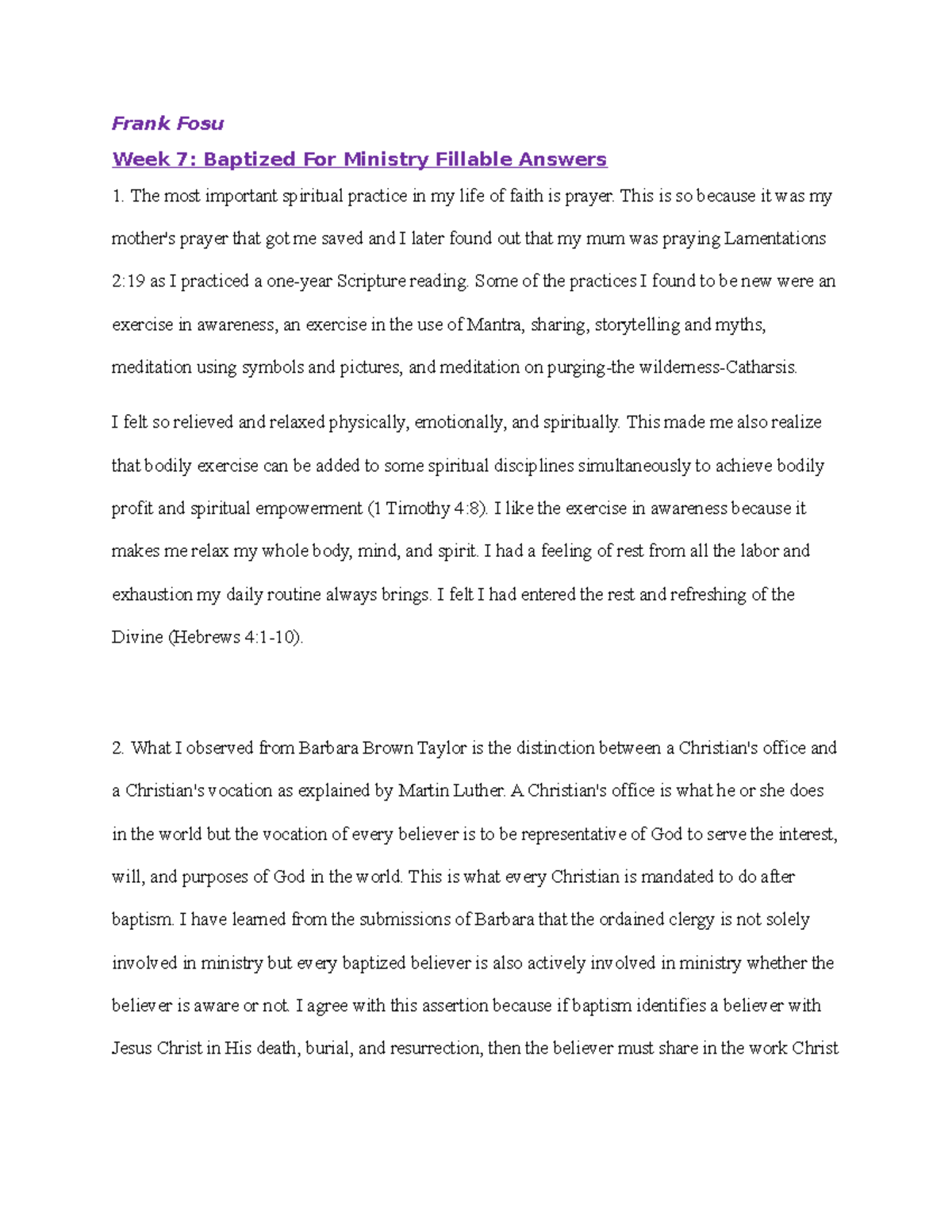 Frank Fosu

Week 7: Baptized For Ministry Fillable Answers

1. The most important spiritual practice in my life of faith is prayer. This is so because it was my mother's prayer that got me saved and I later found out that my mum was praying Lamentations 2:19 as I practiced a one-year Scripture reading. Some of the practices I found to be new were an exercise in awareness, an exercise in the use of Mantra, sharing, storytelling and myths, meditation using symbols and pictures, and meditation on purging-the wilderness-Catharsis.

I felt so relieved and relaxed physically, emotionally, and spiritually. This made me also realize that bodily exercise can be added to some spiritual disciplines simultaneously to achieve bodily profit and spiritual empowerment (1 Timothy 4:8). I like the exercise in awareness because it makes me relax my whole body, mind, and spirit. I had a feeling of rest from all the labor and exhaustion my daily routine always brings. I felt I had entered the rest and refreshing of the Divine (Hebrews 4:1-10).

2. What I observed from Barbara Brown Taylor is the distinction between a Christian's office and a Christian's vocation as explained by Martin Luther. A Christian's office is what he or she does in the world but the vocation of every believer is to be representative of God to serve the interest, will, and purposes of God in the world. This is what every Christian is mandated to do after baptism. I have learned from the submissions of Barbara that the ordained clergy is not solely involved in ministry but every baptized believer is also actively involved in ministry whether the believer is aware or not. I agree with this assertion because if baptism identifies a believer with Jesus Christ in His death, burial, and resurrection, then the believer must share in the work Christ